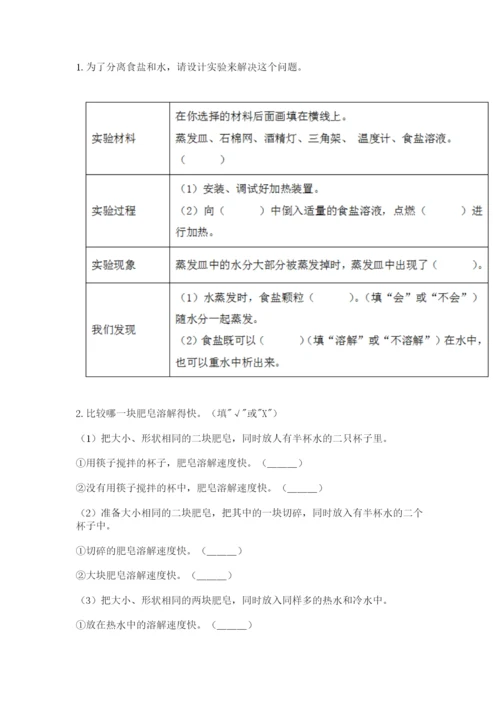 1. 为了分离食盐和水，请设计实验来解决这个问题。

| 实验材料 | 在你选择的材料后面画填在横线上。<br>蒸发皿、石棉网、酒精灯、三角架、 温度计、食盐溶液。<br>（　　　） |
|---|---|
| 实验过程 | （1）安装、调试好加热装置。<br>（2）向（　　　）中倒入适量的食盐溶液，点燃（　　　）进行加热。 |
| 实验现象 | 蒸发皿中的水分大部分被蒸发掉时，蒸发皿中出现了（　　　）。 |
| 我们发现 | （1）水蒸发时，食盐颗粒（　　　）。（填“会”或“不会”）随水分一起蒸发。<br>（2）食盐既可以（　　　）（填“溶解”或“不溶解”）在水中，也可以重水中析出来。 |

2. 比较哪一块肥皂溶解得快。（填"√"或"X"）

（1）把大小、形状相同的二块肥皂，同时放人有半杯水的二只杯子里。

①用筷子搅拌的杯子，肥皂溶解速度快。（______）

②没有用筷子搅拌的杯中，肥皂溶解速度快。（______）

（2）准备大小相同的二块肥皂，把其中的一块切碎，同时放入有半杯水的二个杯子中。

①切碎的肥皂溶解速度快。（______）

②大块肥皂溶解速度快。（______）

（3）把大小、形状相同的两块肥皂，同时放入同样多的热水和冷水中。

①放在热水中的溶解速度快。（______）